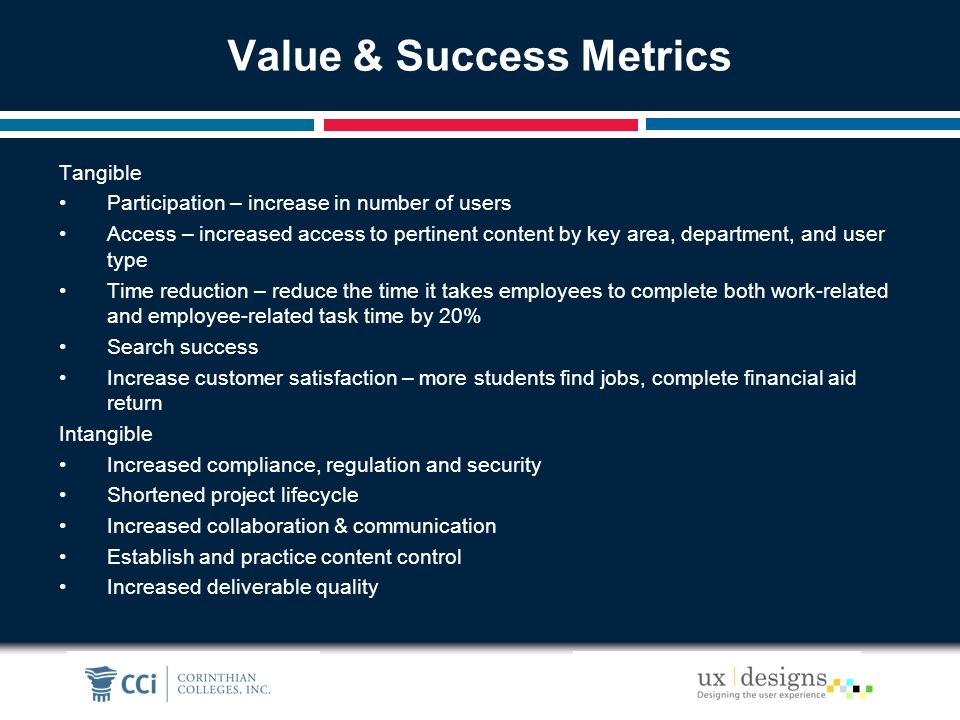 Value & Success Metrics

Tangible
• Participation – increase in number of users
• Access – increased access to pertinent content by key area, department, and user type
• Time reduction – reduce the time it takes employees to complete both work-related and employee-related task time by 20%
• Search success
• Increase customer satisfaction – more students find jobs, complete financial aid return

Intangible
• Increased compliance, regulation and security
• Shortened project lifecycle
• Increased collaboration & communication
• Establish and practice content control
• Increased deliverable quality

CCi CORINTHIAN COLLEGES, INC.

ux designs
Designing the user experience